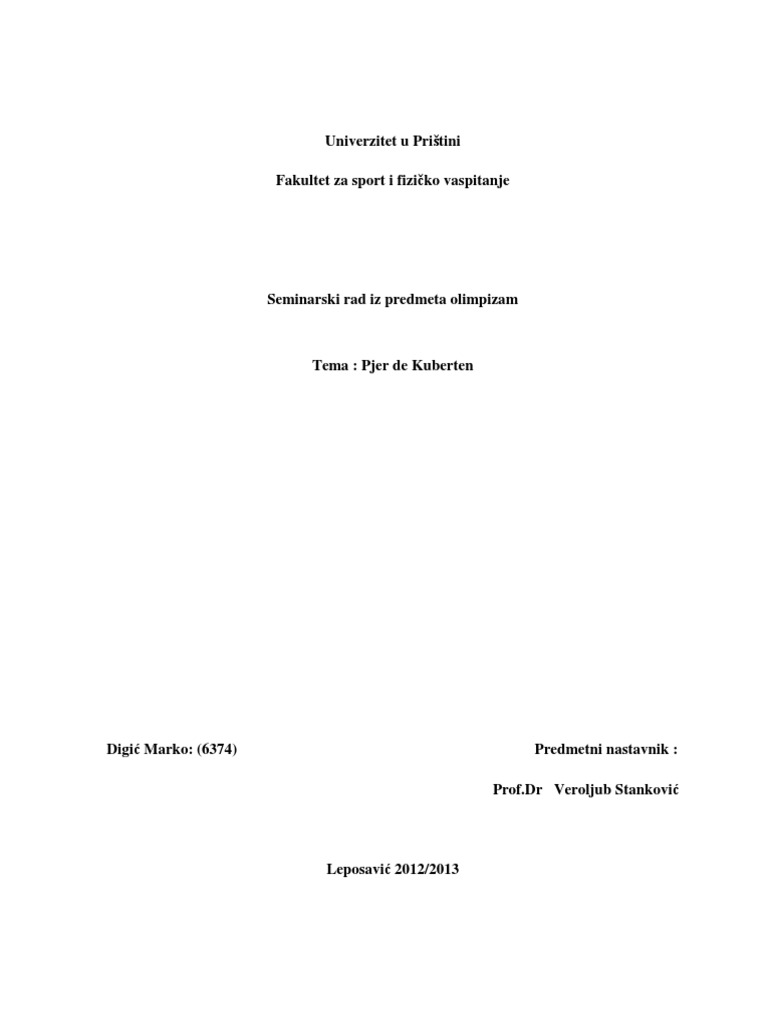 Univerzitet u Prištini

Fakultet za sport i fizičko vaspitanje

Seminarski rad iz predmeta olimpizam

Tema : Pjer de Kuberten

Digić Marko: (6374)

Predmetni nastavnik :

Prof.Dr Veroljub Stanković

Leposavić 2012/2013